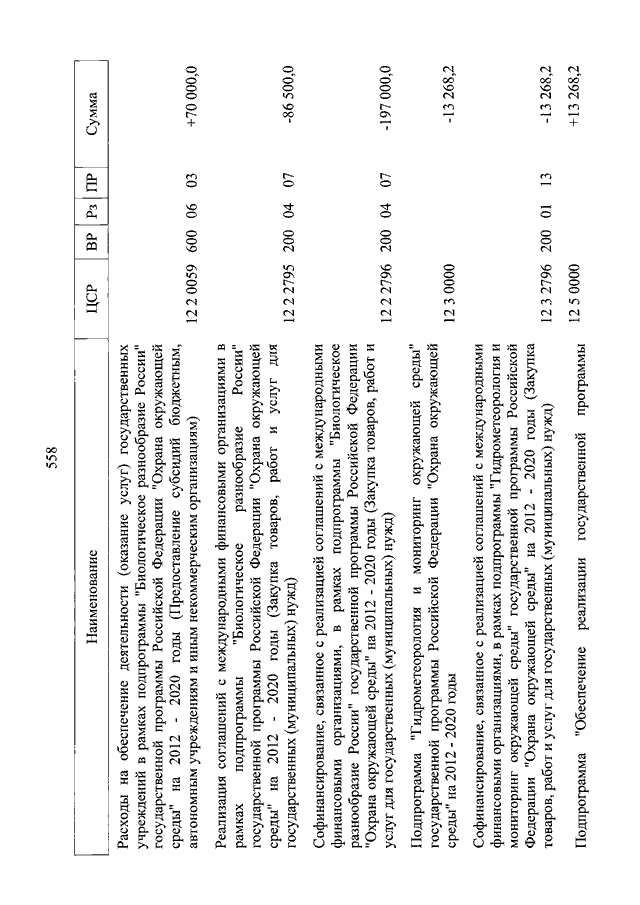 558

| Наименование | ЦСР | ВР | Рз | ПР | Сумма |
|---|---|---|---|---|---|
| Расходы на обеспечение деятельности (оказание услуг) государственных учреждений в рамках подпрограммы "Биологическое разнообразие России" государственной программы Российской Федерации "Охрана окружающей среды" на 2012 - 2020 годы (Предоставление субсидий бюджетным, автономным учреждениям и иным некоммерческим организациям) | 12 2 0059 | 600 | 06 | 03 | +70 000,0 |
| Реализация соглашений с международными финансовыми организациями в рамках подпрограммы "Биологическое разнообразие России" государственной программы Российской Федерации "Охрана окружающей среды" на 2012 - 2020 годы (Закупка товаров, работ и услуг для государственных (муниципальных) нужд) | 12 2 2795 | 200 | 04 | 07 | -86 500,0 |
| Софинансирование, связанное с реализацией соглашений с международными финансовыми организациями, в рамках подпрограммы "Биологическое разнообразие России" государственной программы Российской Федерации "Охрана окружающей среды" на 2012 - 2020 годы (Закупка товаров, работ и услуг для государственных (муниципальных) нужд) | 12 2 2796 | 200 | 04 | 07 | -197 000,0 |
| Подпрограмма "Гидрометеорология и мониторинг окружающей среды" государственной программы Российской Федерации "Охрана окружающей среды" на 2012 - 2020 годы | 12 3 0000 | | | | -13 268,2 |
| Софинансирование, связанное с реализацией соглашений с международными финансовыми организациями, в рамках подпрограммы "Гидрометеорология и мониторинг окружающей среды" государственной программы Российской Федерации "Охрана окружающей среды" на 2012 - 2020 годы (Закупка товаров, работ и услуг для государственных (муниципальных) нужд) | 12 3 2796 | 200 | 01 | 13 | -13 268,2 |
| Подпрограмма "Обеспечение реализации государственной программы | 12 5 0000 | | | | +13 268,2 |